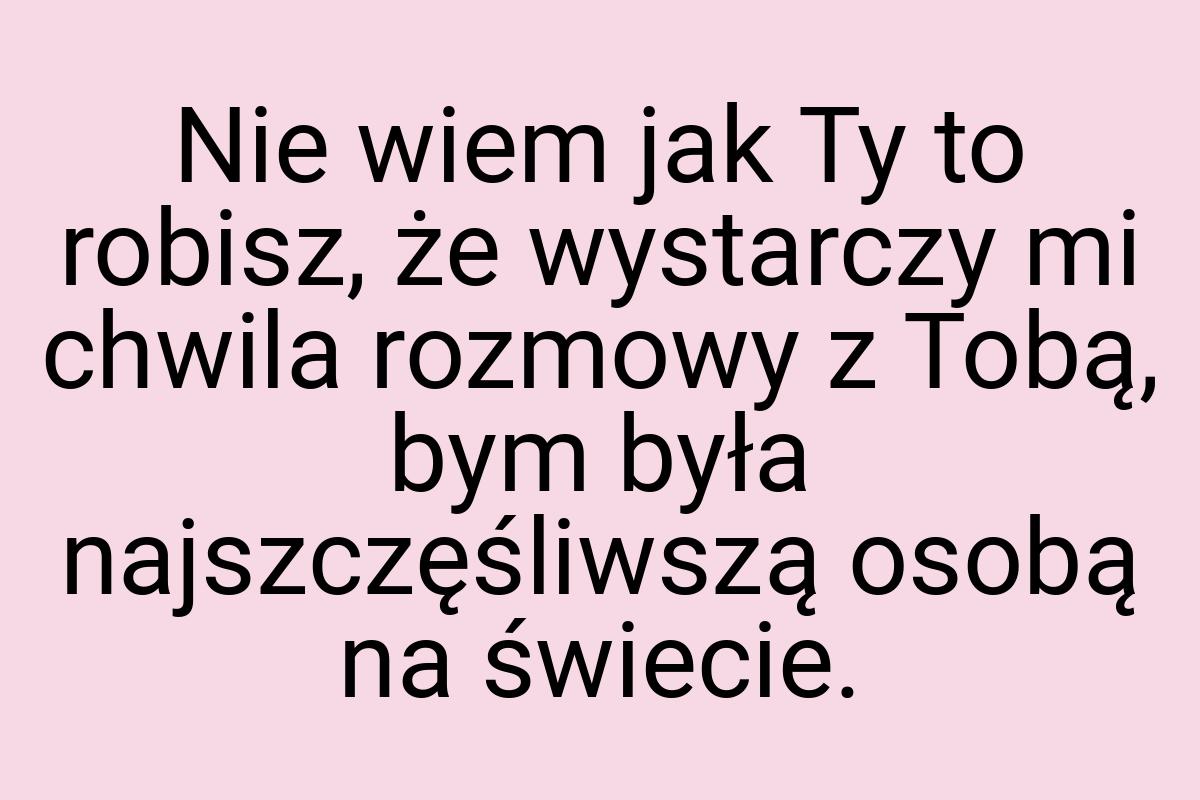 Nie wiem jak Ty to robisz, że wystarczy mi chwila rozmowy z Tobą, bym była najszczęśliwszą osobą na świecie.